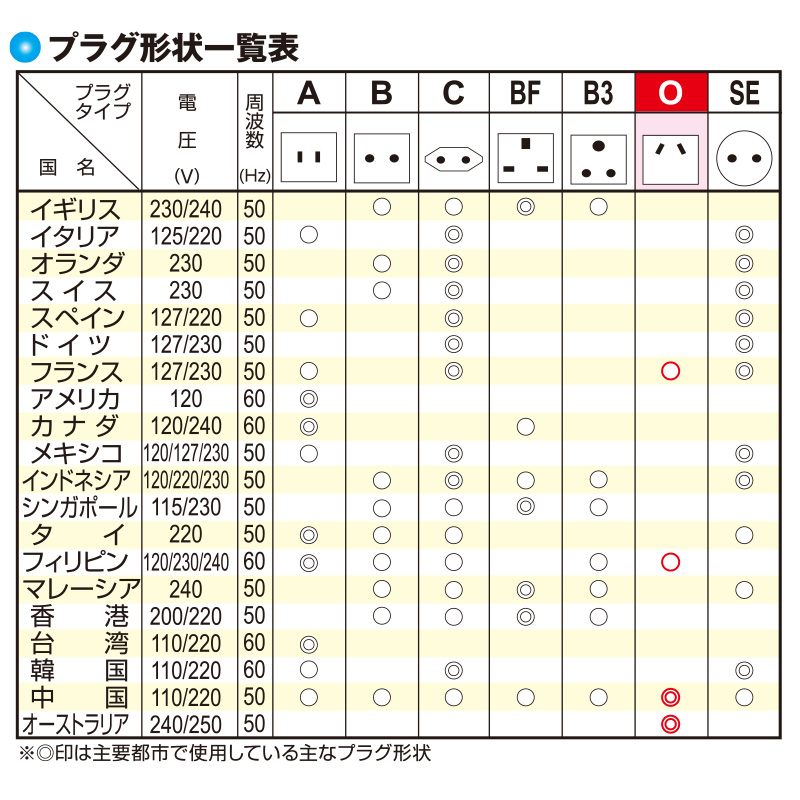 プラグ形状一覧表

| プラグタイプ / 国名 | 電圧 (V) | 周波数 (Hz) | A | B | C | BF | B3 | O | SE |
|---|---|---|---|---|---|---|---|---|---|
| イギリス | 230/240 | 50 | | ○ | ○ | ◎ | ○ | | |
| イタリア | 125/220 | 50 | ○ | | ◎ | | | | ◎ |
| オランダ | 230 | 50 | | ○ | ◎ | | | | ◎ |
| スイス | 230 | 50 | | ○ | ◎ | | | | ◎ |
| スペイン | 127/220 | 50 | ○ | | ◎ | | | | ◎ |
| ドイツ | 127/230 | 50 | | | ◎ | | | | ◎ |
| フランス | 127/230 | 50 | ○ | | ◎ | | | ○ | ◎ |
| アメリカ | 120 | 60 | ◎ | | | | | | |
| カナダ | 120/240 | 60 | ◎ | | | ○ | | | |
| メキシコ | 120/127/230 | 50 | ○ | | ◎ | | | | ◎ |
| インドネシア | 120/220/230 | 50 | | ○ | ◎ | ○ | ○ | | ◎ |
| シンガポール | 115/230 | 50 | | ○ | ○ | ◎ | ○ | | |
| タイ | 220 | 50 | ◎ | ○ | ○ | | | | ○ |
| フィリピン | 120/230/240 | 60 | ◎ | ○ | ○ | | ○ | ○ | |
| マレーシア | 240 | 50 | | ○ | ○ | ◎ | ○ | | ○ |
| 香港 | 200/220 | 50 | | ○ | ○ | ◎ | ○ | | |
| 台湾 | 110/220 | 60 | ◎ | | | | | | |
| 韓国 | 110/220 | 60 | ○ | | ◎ | | | | ◎ |
| 中国 | 110/220 | 50 | ○ | ○ | ○ | ○ | ○ | ◎ | ○ |
| オーストラリア | 240/250 | 50 | | | | | | ◎ | |

※◎印は主要都市で使用している主なプラグ形状